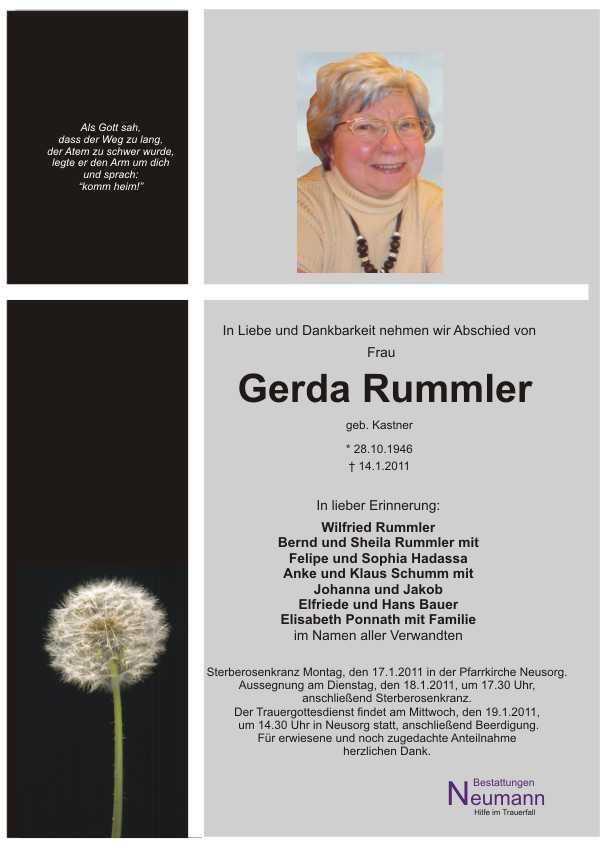 Als Gott sah,
dass der Weg zu lang,
der Atem zu schwer wurde,
legte er den Arm um dich
und sprach:
"komm heim!"

In Liebe und Dankbarkeit nehmen wir Abschied von
Frau

Gerda Rummler

geb. Kastner

* 28.10.1946
† 14.1.2011

In lieber Erinnerung:

Wilfried Rummler
Bernd und Sheila Rummler mit
Felipe und Sophia Hadassa
Anke und Klaus Schumm mit
Johanna und Jakob
Elfriede und Hans Bauer
Elisabeth Ponnath mit Familie
im Namen aller Verwandten

Sterberosenkranz Montag, den 17.1.2011 in der Pfarrkirche Neusorg.
Aussegnung am Dienstag, den 18.1.2011, um 17.30 Uhr,
anschließend Sterberosenkranz.
Der Trauergottesdienst findet am Mittwoch, den 19.1.2011,
um 14.30 Uhr in Neusorg statt, anschließend Beerdigung.
Für erwiesene und noch zugedachte Anteilnahme
herzlichen Dank.

Bestattungen
Neumann
Hilfe im Trauerfall